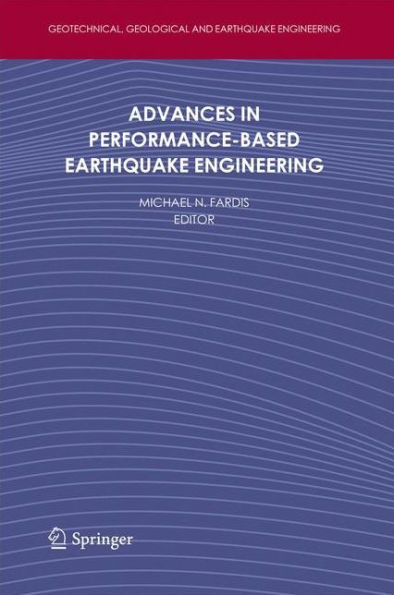 GEOTECHNICAL, GEOLOGICAL AND EARTHQUAKE ENGINEERING

ADVANCES IN PERFORMANCE-BASED EARTHQUAKE ENGINEERING

MICHAEL N. FARDIS
EDITOR

Springer